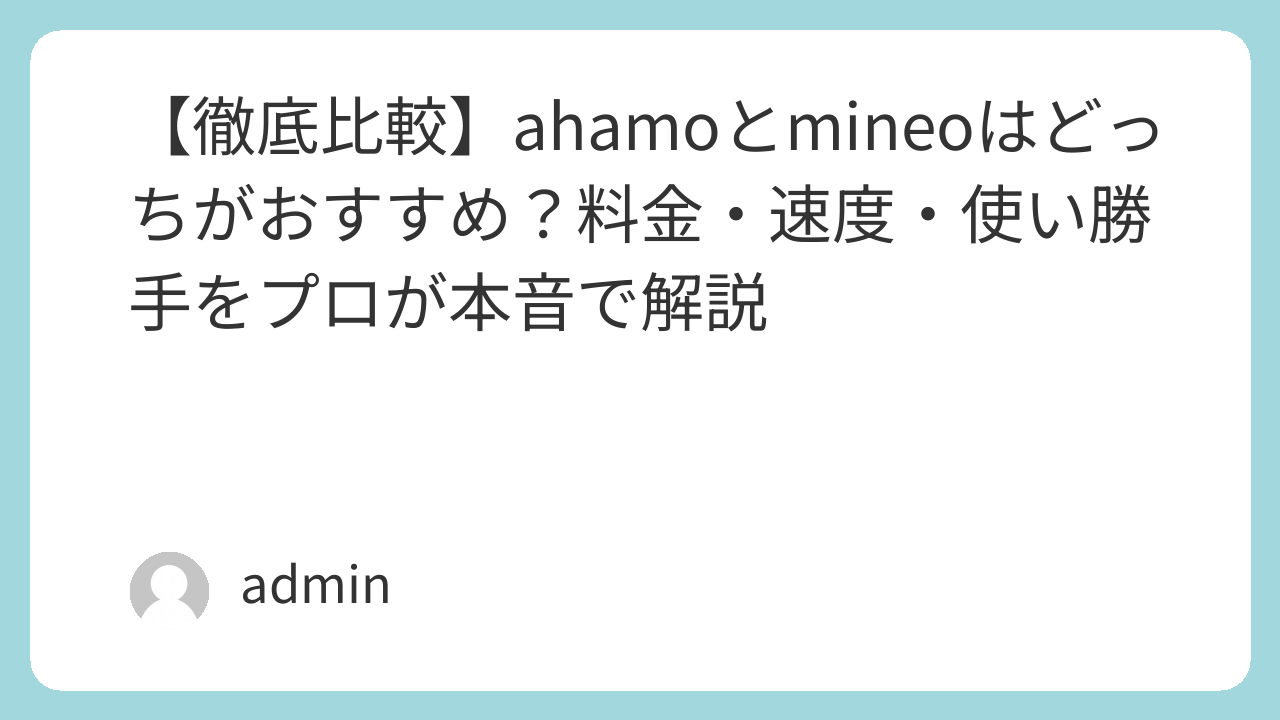 【徹底比較】ahamoとmineoはどっちがおすすめ？料金・速度・使い勝手をプロが本音で解説

admin